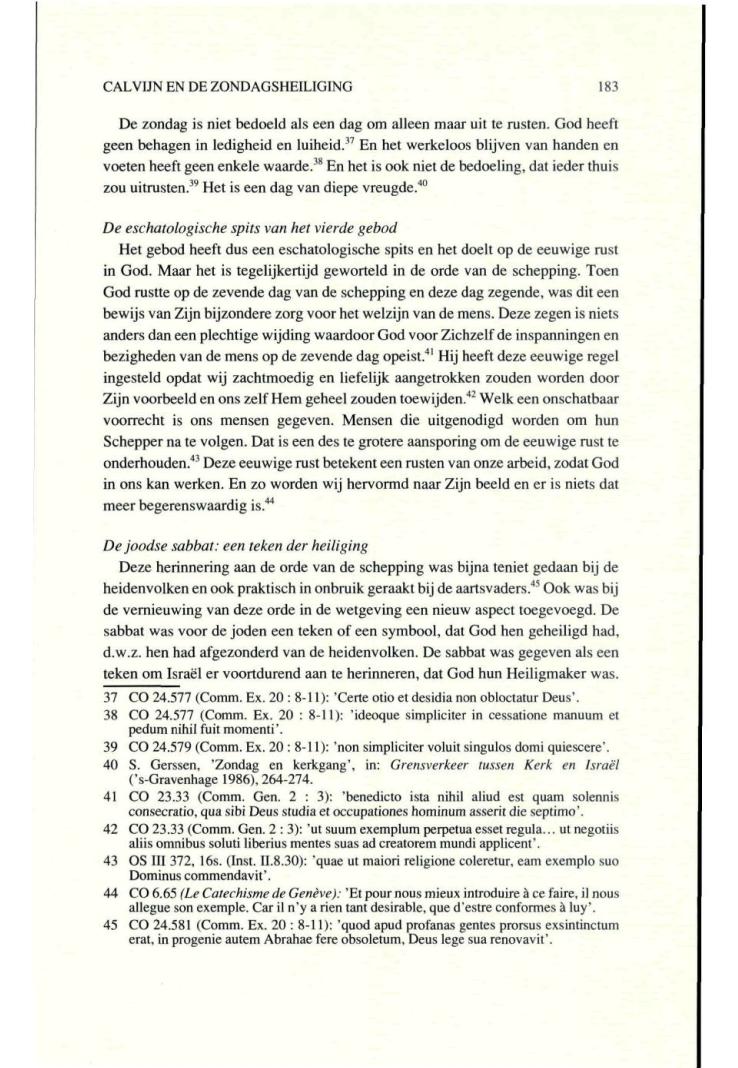 CALVIJN EN DE ZONDAGSHEILIGING 183

De zondag is niet bedoeld als een dag om alleen maar uit te rusten. God heeft geen behagen in ledigheid en luiheid.$^{37}$ En het werkeloos blijven van handen en voeten heeft geen enkele waarde.$^{38}$ En het is ook niet de bedoeling, dat ieder thuis zou uitrusten.$^{39}$ Het is een dag van diepe vreugde.$^{40}$

De eschatologische spits van het vierde gebod

Het gebod heeft dus een eschatologische spits en het doelt op de eeuwige rust in God. Maar het is tegelijkertijd geworteld in de orde van de schepping. Toen God rustte op de zevende dag van de schepping en deze dag zegende, was dit een bewijs van Zijn bijzondere zorg voor het welzijn van de mens. Deze zegen is niets anders dan een plechtige wijding waardoor God voor Zichzelf de inspanningen en bezigheden van de mens op de zevende dag opeist.$^{41}$ Hij heeft deze eeuwige regel ingesteld opdat wij zachtmoedig en liefelijk aangetrokken zouden worden door Zijn voorbeeld en ons zelf Hem geheel zouden toewijden.$^{42}$ Welk een onschatbaar voorrecht is ons mensen gegeven. Mensen die uitgenodigd worden om hun Schepper na te volgen. Dat is een des te grotere aansporing om de eeuwige rust te onderhouden.$^{43}$ Deze eeuwige rust betekent een rusten van onze arbeid, zodat God in ons kan werken. En zo worden wij hervormd naar Zijn beeld en er is niets dat meer begerenswaardig is.$^{44}$

De joodse sabbat: een teken der heiliging

Deze herinnering aan de orde van de schepping was bijna teniet gedaan bij de heidenvolken en ook praktisch in onbruik geraakt bij de aartsvaders.$^{45}$ Ook was bij de vernieuwing van deze orde in de wetgeving een nieuw aspect toegevoegd. De sabbat was voor de joden een teken of een symbool, dat God hen geheiligd had, d.w.z. hen had afgezonderd van de heidenvolken. De sabbat was gegeven als een teken om Israël er voortdurend aan te herinneren, dat God hun Heiligmaker was.

37 CO 24.577 (Comm. Ex. 20 : 8-11): 'Certe otio et desidia non obloctatur Deus'.
38 CO 24.577 (Comm. Ex. 20 : 8-11): 'ideoque simpliciter in cessatione manuum et pedum nihil fuit momenti'.
39 CO 24.579 (Comm. Ex. 20 : 8-11): 'non simpliciter voluit singulos domi quiescere'.
40 S. Gerssen, 'Zondag en kerkgang', in: Grensverkeer tussen Kerk en Israël ('s-Gravenhage 1986), 264-274.
41 CO 23.33 (Comm. Gen. 2 : 3): 'benedicto ista nihil aliud est quam solennis consecratio, qua sibi Deus studia et occupationes hominum asserit die septimo'.
42 CO 23.33 (Comm. Gen. 2 : 3): 'ut suum exemplum perpetua esset regula... ut negotiis aliis omnibus soluti liberius mentes suas ad creatorem mundi applicent'.
43 OS III 372, 16s. (Inst. II.8.30): 'quae ut maiori religione coleretur, eam exemplo suo Dominus commendavit'.
44 CO 6.65 (Le Catechisme de Genève): 'Et pour nous mieux introduire à ce faire, il nous allegue son exemple. Car il n'y a rien tant desirable, que d'estre conformes à luy'.
45 CO 24.581 (Comm. Ex. 20 : 8-11): 'quod apud profanas gentes prorsus exsintinctum erat, in progenie autem Abrahae fere obsoletum, Deus lege sua renovavit'.